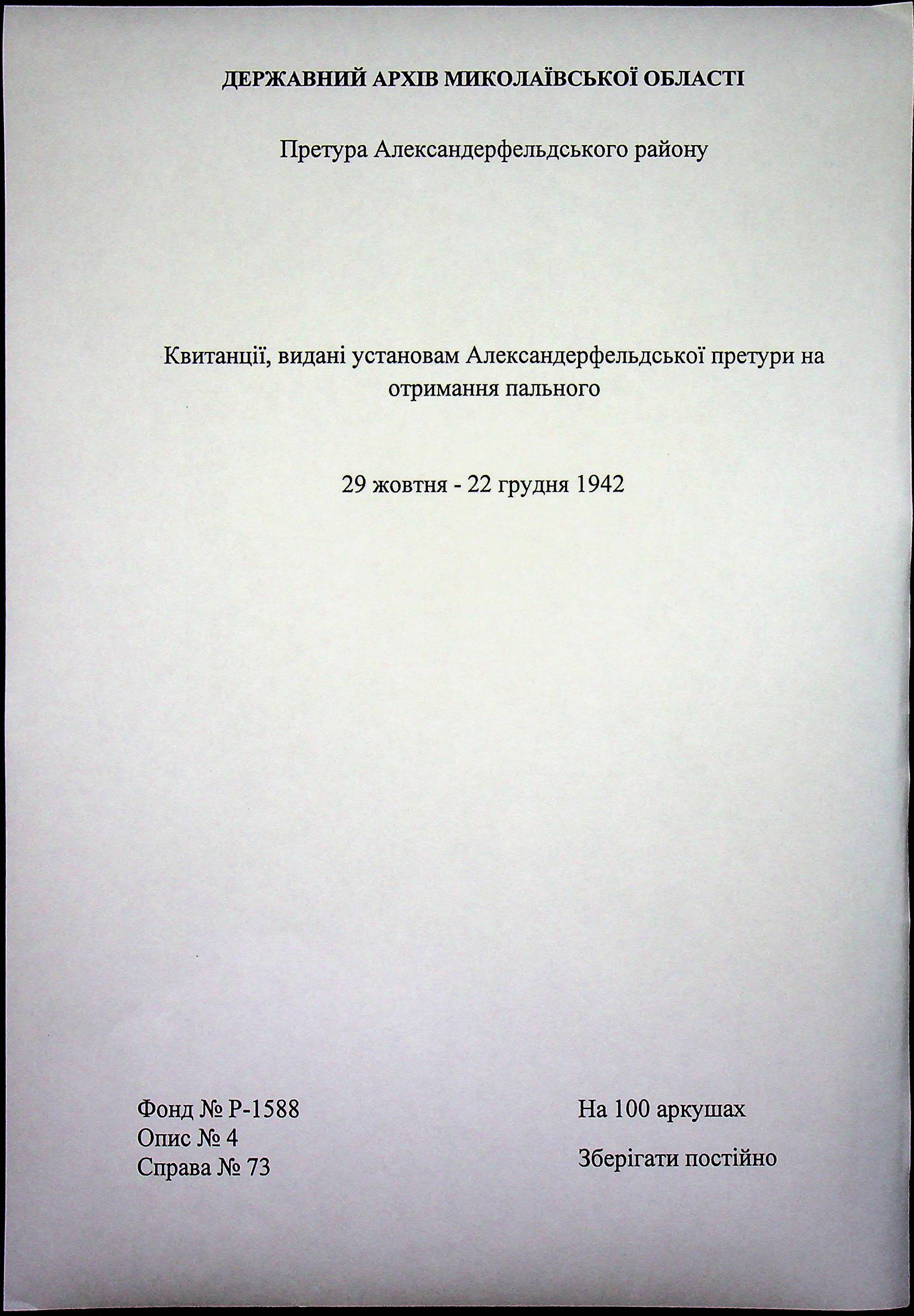 ДЕРЖАВНИЙ АРХІВ МИКОЛАЇВСЬКОЇ ОБЛАСТІ

Претура Александерфельдського району

Квитанції, видані установам Александерфельдської претури на отримання пального

29 жовтня - 22 грудня 1942

Фонд № Р-1588
Опис № 4
Справа № 73

На 100 аркушах

Зберігати постійно